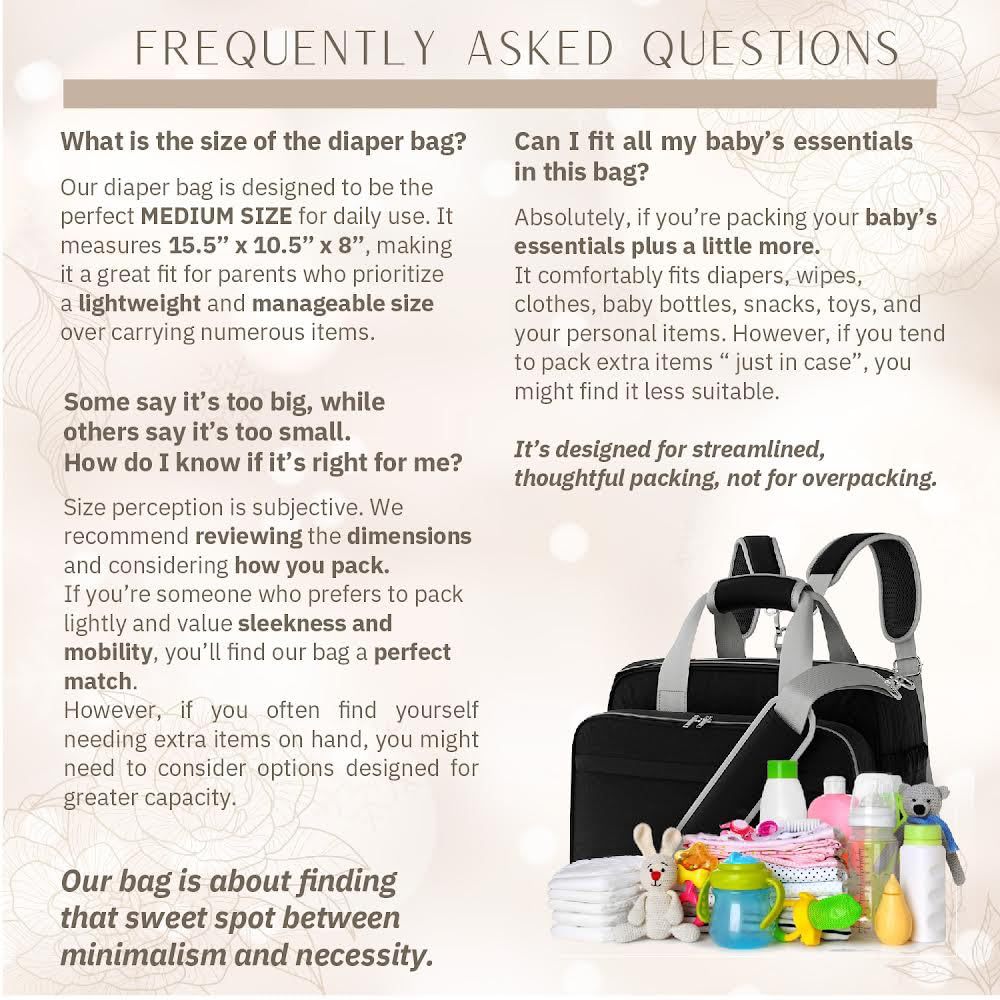 FREQUENTLY ASKED QUESTIONS

What is the size of the diaper bag?

Our diaper bag is designed to be the perfect MEDIUM SIZE for daily use. It measures 15.5" x 10.5" x 8", making it a great fit for parents who prioritize a lightweight and manageable size over carrying numerous items.

Some say it's too big, while others say it's too small. How do I know if it's right for me?

Size perception is subjective. We recommend reviewing the dimensions and considering how you pack.
If you're someone who prefers to pack lightly and value sleekness and mobility, you'll find our bag a perfect match.
However, if you often find yourself needing extra items on hand, you might need to consider options designed for greater capacity.

Our bag is about finding that sweet spot between minimalism and necessity.

Can I fit all my baby's essentials in this bag?

Absolutely, if you're packing your baby's essentials plus a little more.
It comfortably fits diapers, wipes, clothes, baby bottles, snacks, toys, and your personal items. However, if you tend to pack extra items " just in case", you might find it less suitable.

It's designed for streamlined, thoughtful packing, not for overpacking.